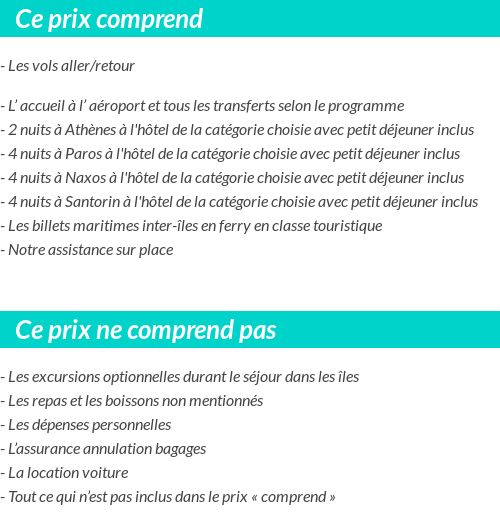 Ce prix comprend

- Les vols aller/retour

- L’ accueil à l’ aéroport et tous les transferts selon le programme
- 2 nuits à Athènes à l'hôtel de la catégorie choisie avec petit déjeuner inclus
- 4 nuits à Paros à l'hôtel de la catégorie choisie avec petit déjeuner inclus
- 4 nuits à Naxos à l'hôtel de la catégorie choisie avec petit déjeuner inclus
- 4 nuits à Santorin à l'hôtel de la catégorie choisie avec petit déjeuner inclus
- Les billets maritimes inter-îles en ferry en classe touristique
- Notre assistance sur place

Ce prix ne comprend pas

- Les excursions optionnelles durant le séjour dans les îles
- Les repas et les boissons non mentionnés
- Les dépenses personnelles
- L’assurance annulation bagages
- La location voiture
- Tout ce qui n’est pas inclus dans le prix « comprend »